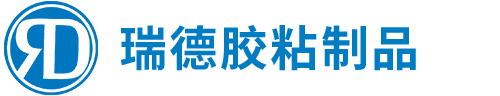 RD 瑞德胶粘制品